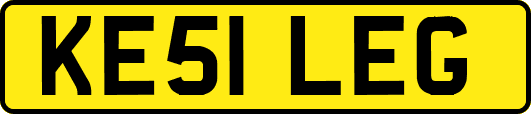 KE51 LEG